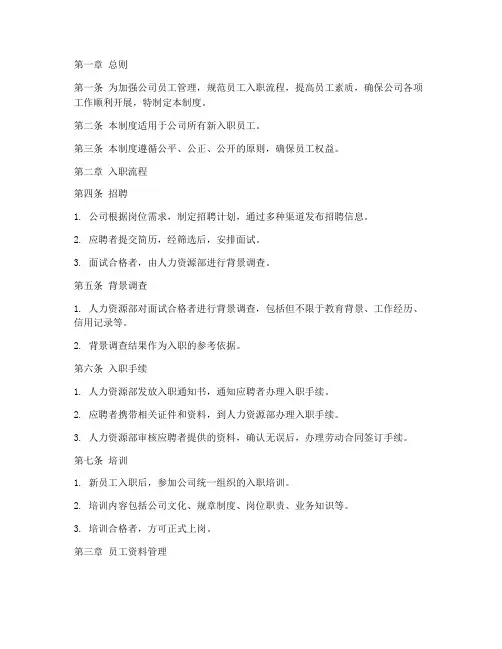 第一章 总则

第一条 为加强公司员工管理，规范员工入职流程，提高员工素质，确保公司各项工作顺利开展，特制定本制度。

第二条 本制度适用于公司所有新入职员工。

第三条 本制度遵循公平、公正、公开的原则，确保员工权益。

第二章 入职流程

第四条 招聘

1. 公司根据岗位需求，制定招聘计划，通过多种渠道发布招聘信息。

2. 应聘者提交简历，经筛选后，安排面试。

3. 面试合格者，由人力资源部进行背景调查。

第五条 背景调查

1. 人力资源部对面试合格者进行背景调查，包括但不限于教育背景、工作经历、信用记录等。

2. 背景调查结果作为入职的参考依据。

第六条 入职手续

1. 人力资源部发放入职通知书，通知应聘者办理入职手续。

2. 应聘者携带相关证件和资料，到人力资源部办理入职手续。

3. 人力资源部审核应聘者提供的资料，确认无误后，办理劳动合同签订手续。

第七条 培训

1. 新员工入职后，参加公司统一组织的入职培训。

2. 培训内容包括公司文化、规章制度、岗位职责、业务知识等。

3. 培训合格者，方可正式上岗。

第三章 员工资料管理